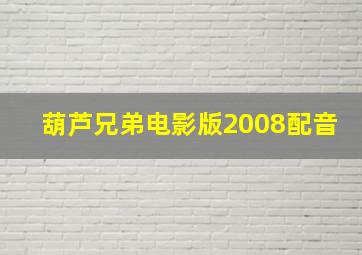 葫芦兄弟电影版2008配音